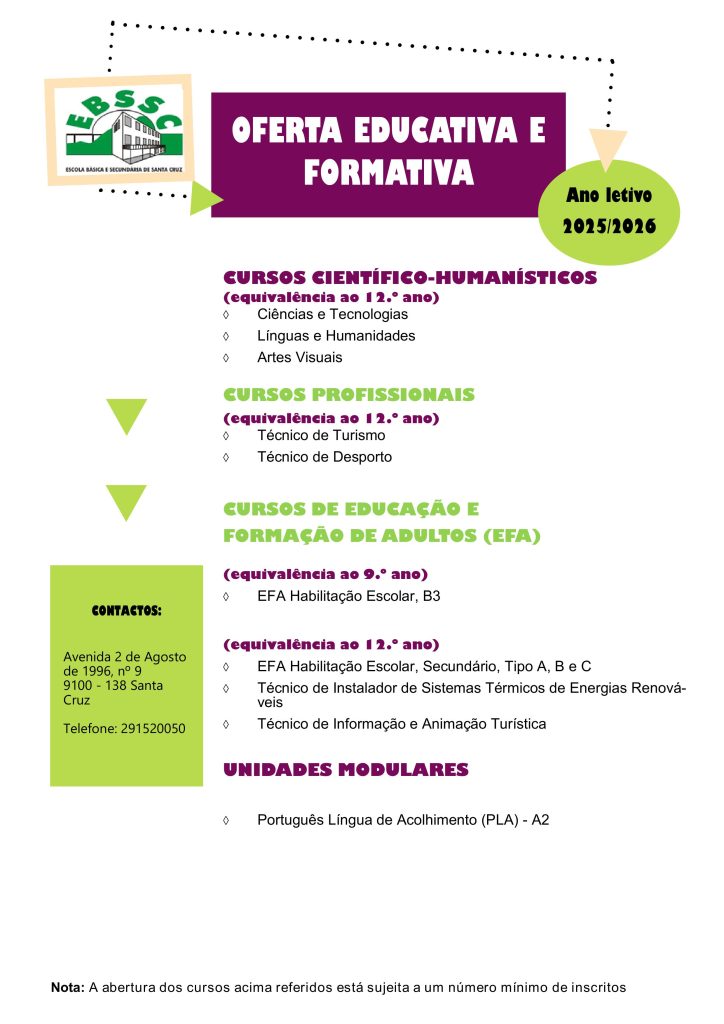 EBSSC
ESCOLA BÁSICA E SECUNDÁRIA DE SANTA CRUZ

OFERTA EDUCATIVA E FORMATIVA

Ano letivo 2025/2026

CURSOS CIENTÍFICO-HUMANÍSTICOS
(equivalência ao 12.º ano)
◊ Ciências e Tecnologias
◊ Línguas e Humanidades
◊ Artes Visuais

CURSOS PROFISSIONAIS
(equivalência ao 12.º ano)
◊ Técnico de Turismo
◊ Técnico de Desporto

CURSOS DE EDUCAÇÃO E FORMAÇÃO DE ADULTOS (EFA)

(equivalência ao 9.º ano)
◊ EFA Habilitação Escolar, B3

(equivalência ao 12.º ano)
◊ EFA Habilitação Escolar, Secundário, Tipo A, B e C
◊ Técnico de Instalador de Sistemas Térmicos de Energias Renováveis
◊ Técnico de Informação e Animação Turística

UNIDADES MODULARES

◊ Português Língua de Acolhimento (PLA) - A2

CONTACTOS:

Avenida 2 de Agosto de 1996, nº 9
9100 - 138 Santa Cruz

Telefone: 291520050

Nota: A abertura dos cursos acima referidos está sujeita a um número mínimo de inscritos